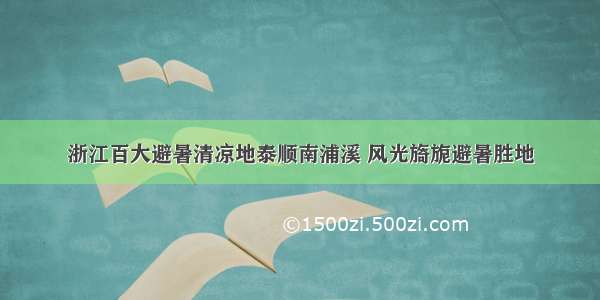 浙江百大避暑清凉地泰顺南浦溪 风光旖旎避暑胜地

©1500zi.500zi.com